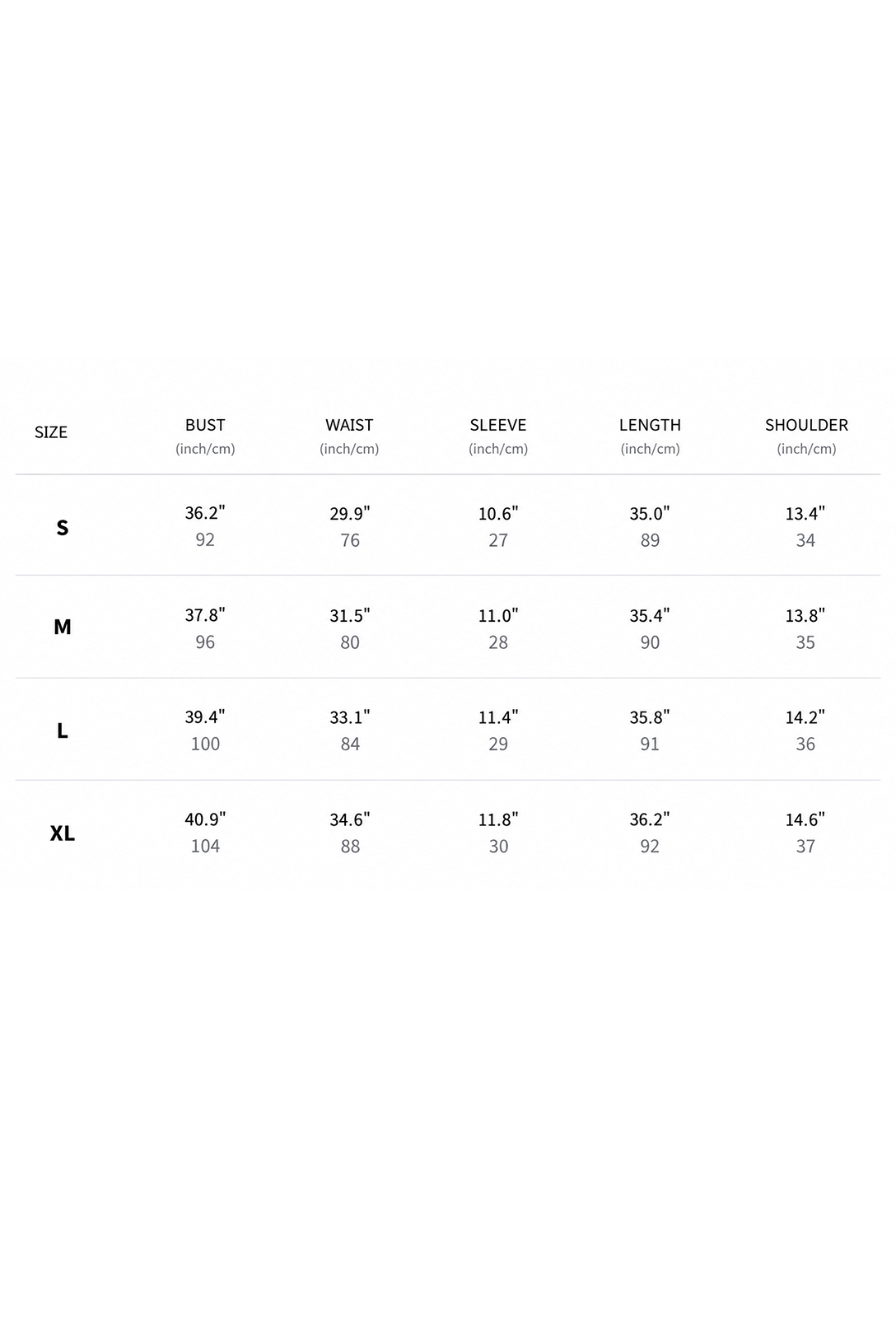 | SIZE | BUST (inch/cm) | WAIST (inch/cm) | SLEEVE (inch/cm) | LENGTH (inch/cm) | SHOULDER (inch/cm) |
|---|---|---|---|---|---|
| S | 36.2" 92 | 29.9" 76 | 10.6" 27 | 35.0" 89 | 13.4" 34 |
| M | 37.8" 96 | 31.5" 80 | 11.0" 28 | 35.4" 90 | 13.8" 35 |
| L | 39.4" 100 | 33.1" 84 | 11.4" 29 | 35.8" 91 | 14.2" 36 |
| XL | 40.9" 104 | 34.6" 88 | 11.8" 30 | 36.2" 92 | 14.6" 37 |